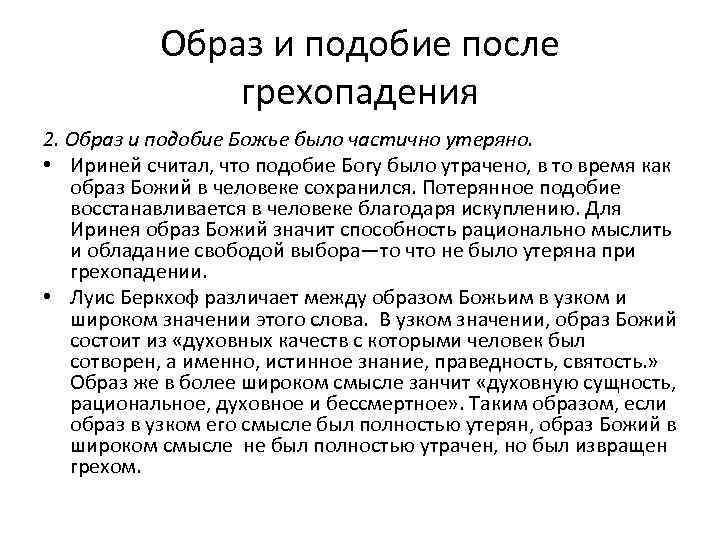 Образ и подобие после грехопадения

2. Образ и подобие Божье было частично утеряно.

• Ириней считал, что подобие Богу было утрачено, в то время как образ Божий в человеке сохранился. Потерянное подобие восстанавливается в человеке благодаря искуплению. Для Иринея образ Божий значит способность рационально мыслить и обладание свободой выбора—то что не было утеряна при грехопадении.

• Луис Беркхоф различает между образом Божьим в узком и широком значении этого слова. В узком значении, образ Божий состоит из «духовных качеств с которыми человек был сотворен, а именно, истинное знание, праведность, святость.» Образ же в более широком смысле занчит «духовную сущность, рациональное, духовное и бессмертное». Таким образом, если образ в узком его смысле был полностью утерян, образ Божий в широком смысле не был полностью утрачен, но был извращен грехом.